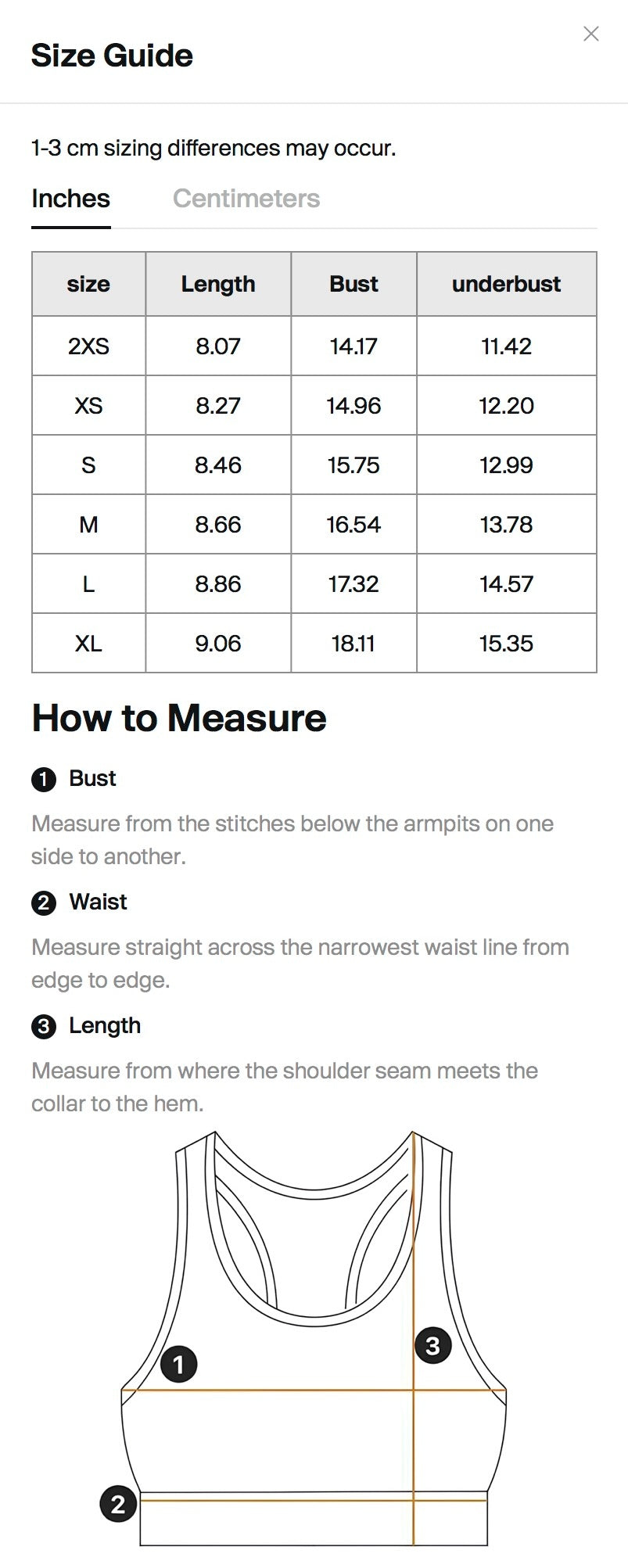 Size Guide

1-3 cm sizing differences may occur.

Inches Centimeters

| size | Length | Bust | underbust |
|---|---|---|---|
| 2XS | 8.07 | 14.17 | 11.42 |
| XS | 8.27 | 14.96 | 12.20 |
| S | 8.46 | 15.75 | 12.99 |
| M | 8.66 | 16.54 | 13.78 |
| L | 8.86 | 17.32 | 14.57 |
| XL | 9.06 | 18.11 | 15.35 |

How to Measure

1 Bust

Measure from the stitches below the armpits on one side to another.

2 Waist

Measure straight across the narrowest waist line from edge to edge.

3 Length

Measure from where the shoulder seam meets the collar to the hem.

1

3

2